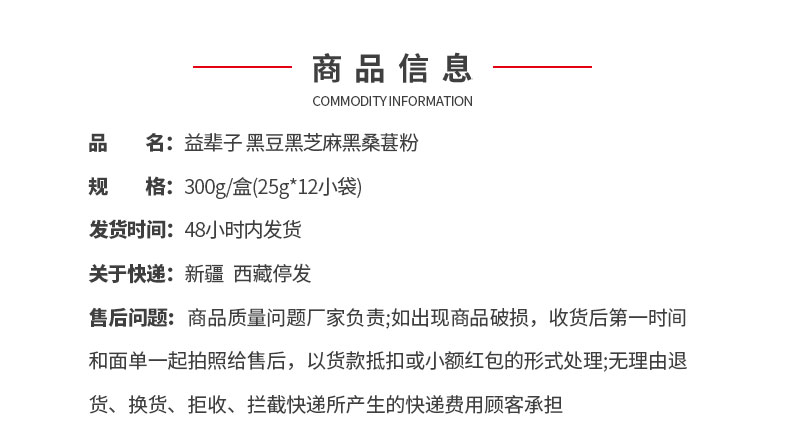 商品信息

COMMODITY INFORMATION

品　　名：益辈子 黑豆黑芝麻黑桑葚粉

规　　格：300g/盒(25g*12小袋)

发货时间：48小时内发货

关于快递：新疆 西藏停发

售后问题：商品质量问题厂家负责;如出现商品破损，收货后第一时间和面单一起拍照给售后，以货款抵扣或小额红包的形式处理;无理由退货、换货、拒收、拦截快递所产生的快递费用顾客承担